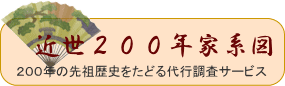 近世２００年家系図

200年の先祖歴史をたどる代行調査サービス